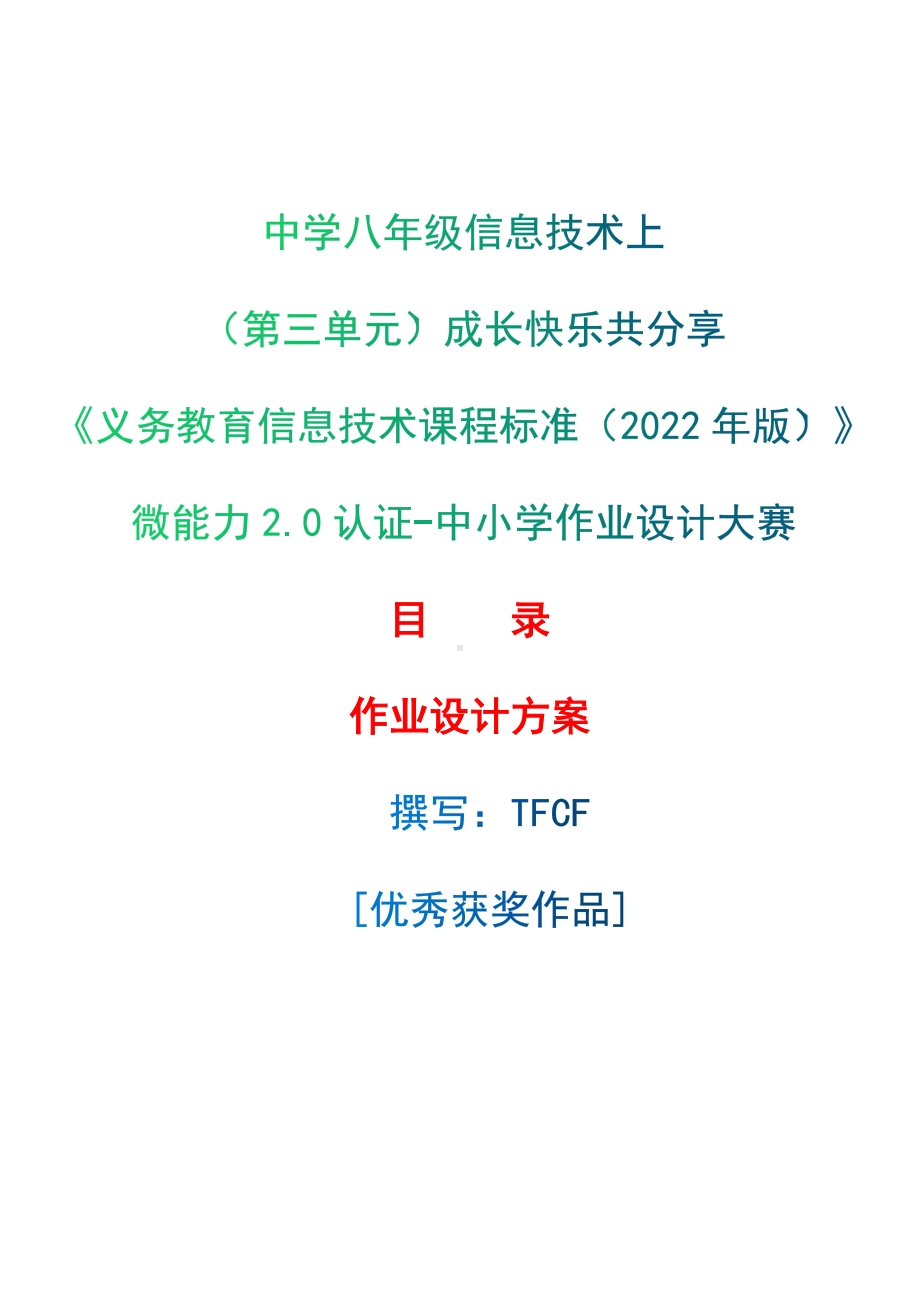 中学八年级信息技术上

（第三单元）成长快乐共分享

《义务教育信息技术课程标准（2022 年版）》

微能力 2.0 认证-中小学作业设计大赛

目　　录

作业设计方案

撰写：TFCF

[优秀获奖作品]